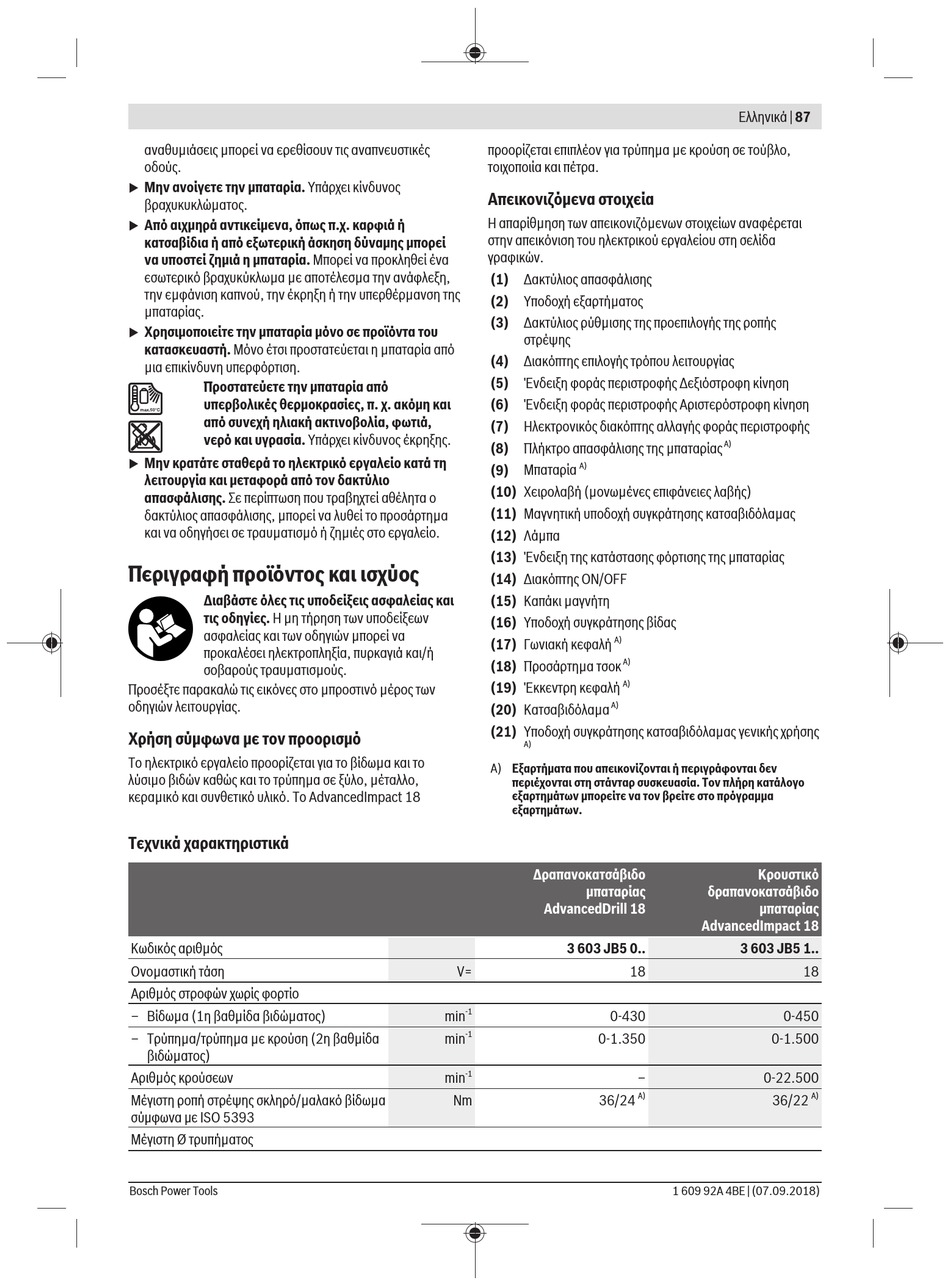 Ελληνικά | 87

αναθυμιάσεις μπορεί να ερεθίσουν τις αναπνευστικές οδούς.

▶ **Μην ανοίγετε την μπαταρία.** Υπάρχει κίνδυνος βραχυκυκλώματος.

▶ **Από αιχμηρά αντικείμενα, όπως π.χ. καρφιά ή κατσαβίδια ή από εξωτερική άσκηση δύναμης μπορεί να υποστεί ζημιά η μπαταρία.** Μπορεί να προκληθεί ένα εσωτερικό βραχυκύκλωμα με αποτέλεσμα την ανάφλεξη, την εμφάνιση καπνού, την έκρηξη ή την υπερθέρμανση της μπαταρίας.

▶ **Χρησιμοποιείτε την μπαταρία μόνο σε προϊόντα του κατασκευαστή.** Μόνο έτσι προστατεύεται η μπαταρία από μια επικίνδυνη υπερφόρτιση.

**Προστατεύετε την μπαταρία από υπερβολικές θερμοκρασίες, π. χ. ακόμη και από συνεχή ηλιακή ακτινοβολία, φωτιά, νερό και υγρασία.** Υπάρχει κίνδυνος έκρηξης.

▶ **Μην κρατάτε σταθερά το ηλεκτρικό εργαλείο κατά τη λειτουργία και μεταφορά από τον δακτύλιο απασφάλισης.** Σε περίπτωση που τραβηχτεί αθέλητα ο δακτύλιος απασφάλισης, μπορεί να λυθεί το προσάρτημα και να οδηγήσει σε τραυματισμό ή ζημιές στο εργαλείο.

Περιγραφή προϊόντος και ισχύος

**Διαβάστε όλες τις υποδείξεις ασφαλείας και τις οδηγίες.** Η μη τήρηση των υποδείξεων ασφαλείας και των οδηγιών μπορεί να προκαλέσει ηλεκτροπληξία, πυρκαγιά και/ή σοβαρούς τραυματισμούς.

Προσέξτε παρακαλώ τις εικόνες στο μπροστινό μέρος των οδηγιών λειτουργίας.

Χρήση σύμφωνα με τον προορισμό

Το ηλεκτρικό εργαλείο προορίζεται για το βίδωμα και το λύσιμο βιδών καθώς και το τρύπημα σε ξύλο, μέταλλο, κεραμικό και συνθετικό υλικό. Το AdvancedImpact 18 προορίζεται επιπλέον για τρύπημα με κρούση σε τούβλο, τοιχοποιία και πέτρα.

Απεικονιζόμενα στοιχεία

Η απαρίθμηση των απεικονιζόμενων στοιχείων αναφέρεται στην απεικόνιση του ηλεκτρικού εργαλείου στη σελίδα γραφικών.

(1) Δακτύλιος απασφάλισης
(2) Υποδοχή εξαρτήματος
(3) Δακτύλιος ρύθμισης της προεπιλογής της ροπής στρέψης
(4) Διακόπτης επιλογής τρόπου λειτουργίας
(5) Ένδειξη φοράς περιστροφής Δεξιόστροφη κίνηση
(6) Ένδειξη φοράς περιστροφής Αριστερόστροφη κίνηση
(7) Ηλεκτρονικός διακόπτης αλλαγής φοράς περιστροφής
(8) Πλήκτρο απασφάλισης της μπαταρίας $^{A)}$
(9) Μπαταρία $^{A)}$
(10) Χειρολαβή (μονωμένες επιφάνειες λαβής)
(11) Μαγνητική υποδοχή συγκράτησης κατσαβιδόλαμας
(12) Λάμπα
(13) Ένδειξη της κατάστασης φόρτισης της μπαταρίας
(14) Διακόπτης ON/OFF
(15) Καπάκι μαγνήτη
(16) Υποδοχή συγκράτησης βίδας
(17) Γωνιακή κεφαλή $^{A)}$
(18) Προσάρτημα τσοκ $^{A)}$
(19) Έκκεντρη κεφαλή $^{A)}$
(20) Κατσαβιδόλαμα $^{A)}$
(21) Υποδοχή συγκράτησης κατσαβιδόλαμας γενικής χρήσης $^{A)}$

A) **Εξαρτήματα που απεικονίζονται ή περιγράφονται δεν περιέχονται στη στάνταρ συσκευασία. Τον πλήρη κατάλογο εξαρτημάτων μπορείτε να τον βρείτε στο πρόγραμμα εξαρτημάτων.**

Τεχνικά χαρακτηριστικά

| | | Δραπανοκατσάβιδο μπαταρίας AdvancedDrill 18 | Κρουστικό δραπανοκατσάβιδο μπαταρίας AdvancedImpact 18 |
|---|---|---|---|
| Κωδικός αριθμός | | 3 603 JB5 0.. | 3 603 JB5 1.. |
| Ονομαστική τάση | V= | 18 | 18 |
| Αριθμός στροφών χωρίς φορτίο | | | |
| – Βίδωμα (1η βαθμίδα βιδώματος) | $min^{-1}$ | 0-430 | 0-450 |
| – Τρύπημα/τρύπημα με κρούση (2η βαθμίδα βιδώματος) | $min^{-1}$ | 0-1.350 | 0-1.500 |
| Αριθμός κρούσεων | $min^{-1}$ | – | 0-22.500 |
| Μέγιστη ροπή στρέψης σκληρό/μαλακό βίδωμα σύμφωνα με ISO 5393 | Nm | 36/24 $^{A)}$ | 36/22 $^{A)}$ |
| Μέγιστη Ø τρυπήματος | | | |

Bosch Power Tools 1 609 92A 4BE | (07.09.2018)